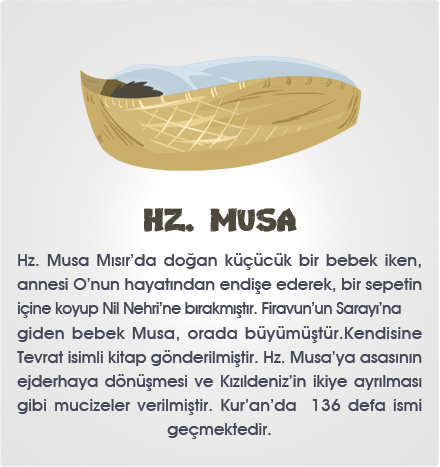 HZ. MUSA

Hz. Musa Mısır'da doğan küçücük bir bebek iken, annesi O'nun hayatından endişe ederek, bir sepetin içine koyup Nil Nehri'ne bırakmıştır. Firavun'un Sarayı'na giden bebek Musa, orada büyümüştür.Kendisine Tevrat isimli kitap gönderilmiştir. Hz. Musa'ya asasının ejderhaya dönüşmesi ve Kızıldeniz'in ikiye ayrılması gibi mucizeler verilmiştir. Kur'an'da 136 defa ismi geçmektedir.